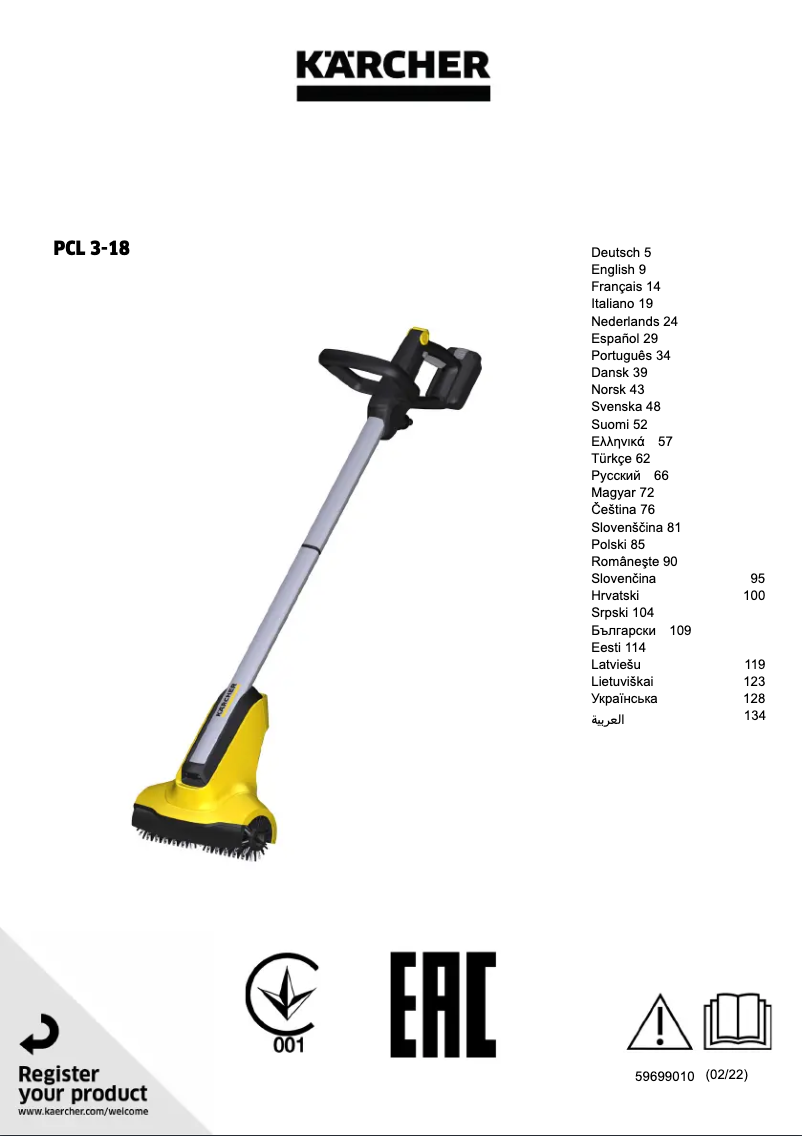 KÄRCHER

PCL 3-18

Deutsch 5
English 9
Français 14
Italiano 19
Nederlands 24
Español 29
Português 34
Dansk 39
Norsk 43
Svenska 48
Suomi 52
Ελληνικά 57
Türkçe 62
Русский 66
Magyar 72
Čeština 76
Slovenščina 81
Polski 85
Româneşte 90
Slovenčina 95
Hrvatski 100
Srpski 104
Български 109
Eesti 114
Latviešu 119
Lietuviškai 123
Українська 128
العربية 134

KÄRCHER

001

EAC

Register your product
www.kaercher.com/welcome

59699010 (02/22)